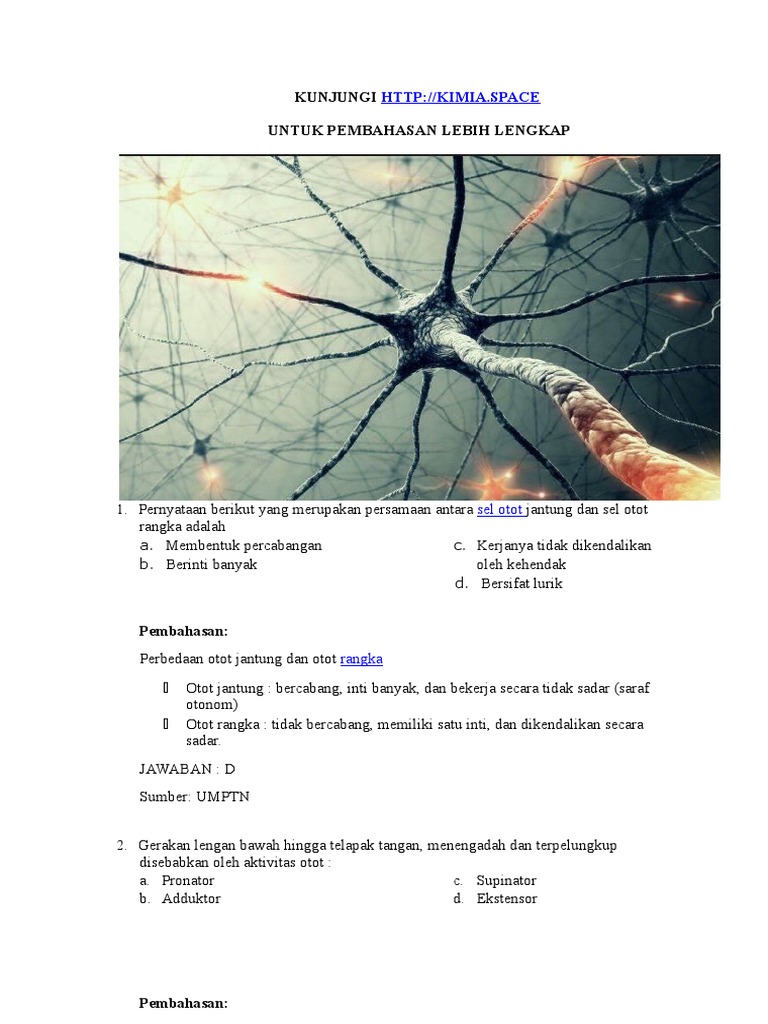 KUNJUNGI HTTP://KIMIA.SPACE

UNTUK PEMBAHASAN LEBIH LENGKAP

1. Pernyataan berikut yang merupakan persamaan antara sel otot jantung dan sel otot rangka adalah

a. Membentuk percabangan
b. Berinti banyak

c. Kerjanya tidak dikendalikan oleh kehendak
d. Bersifat lurik

Pembahasan:

Perbedaan otot jantung dan otot rangka

Otot jantung : bercabang, inti banyak, dan bekerja secara tidak sadar (saraf otonom)
Otot rangka : tidak bercabang, memiliki satu inti, dan dikendalikan secara sadar.

JAWABAN : D

Sumber: UMPTN

2. Gerakan lengan bawah hingga telapak tangan, menengadah dan terpelungkup disebabkan oleh aktivitas otot :

a. Pronator
b. Adduktor

c. Supinator
d. Ekstensor

Pembahasan: